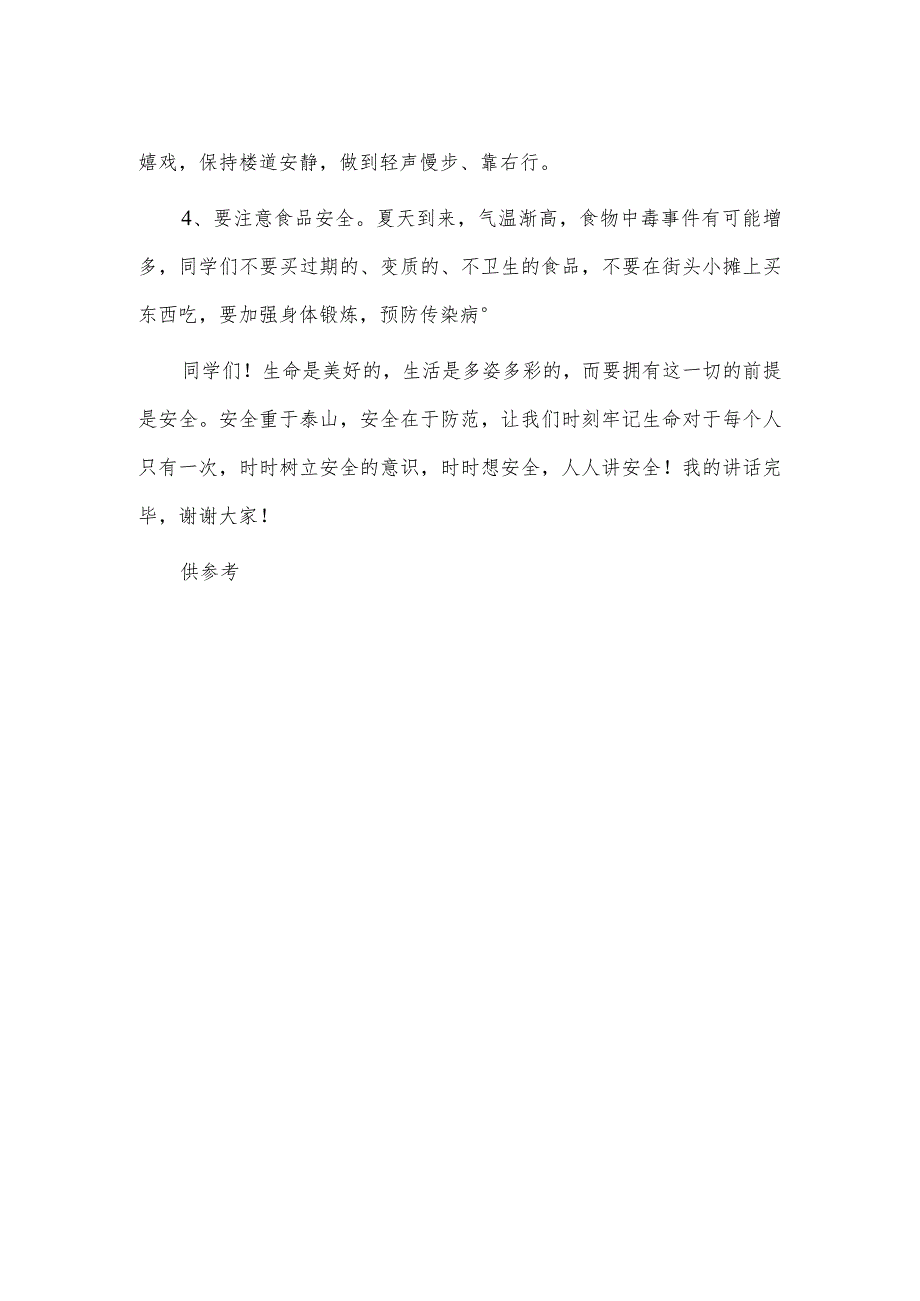 嬉戏，保持楼道安静，做到轻声慢步、靠右行。

4、要注意食品安全。夏天到来，气温渐高，食物中毒事件有可能增多，同学们不要买过期的、变质的、不卫生的食品，不要在街头小摊上买东西吃，要加强身体锻炼，预防传染病°

同学们！生命是美好的，生活是多姿多彩的，而要拥有这一切的前提是安全。安全重于泰山，安全在于防范，让我们时刻牢记生命对于每个人只有一次，时时树立安全的意识，时时想安全，人人讲安全！我的讲话完毕，谢谢大家！

供参考